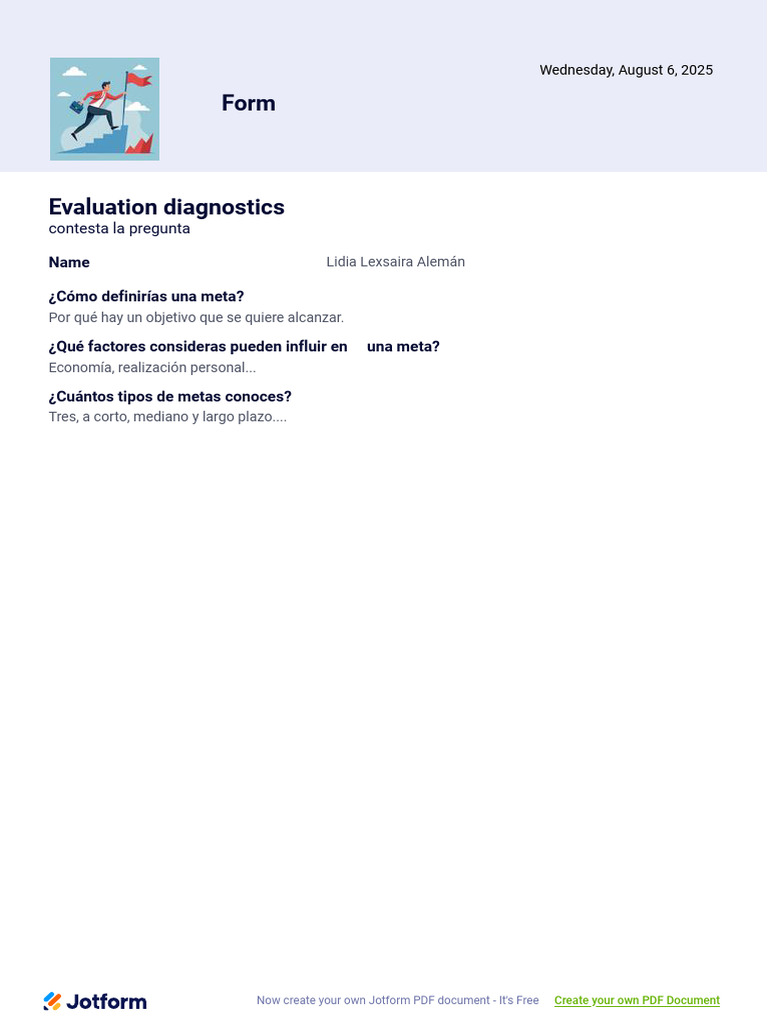 Form

Wednesday, August 6, 2025

Evaluation diagnostics
contesta la pregunta

Name Lidia Lexsaira Alemán

¿Cómo definirías una meta?
Por qué hay un objetivo que se quiere alcanzar.

¿Qué factores consideras pueden influir en una meta?
Economía, realización personal...

¿Cuántos tipos de metas conoces?
Tres, a corto, mediano y largo plazo....

Jotform

Now create your own Jotform PDF document - It's Free Create your own PDF Document